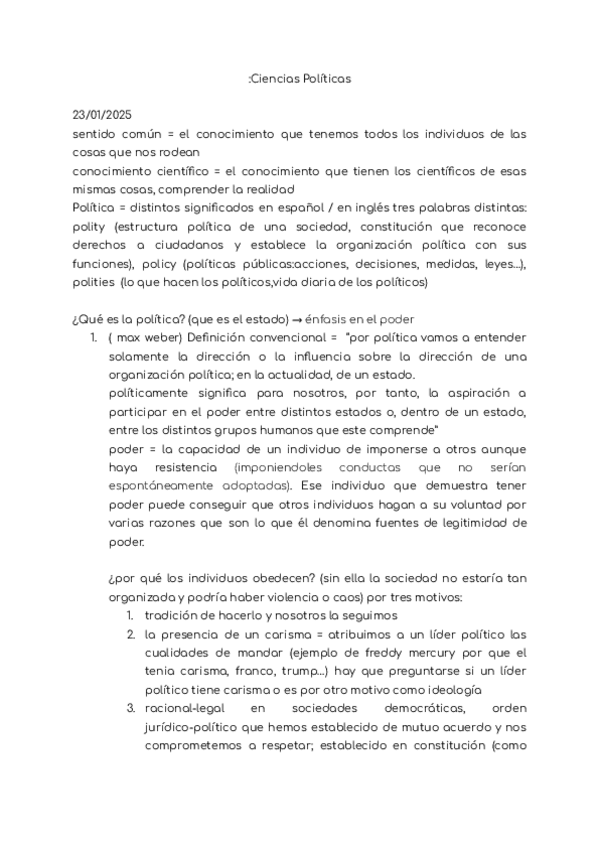 :Ciencias Políticas

23/01/2025
sentido común = el conocimiento que tenemos todos los individuos de las cosas que nos rodean
conocimiento científico = el conocimiento que tienen los científicos de esas mismas cosas, comprender la realidad
Política = distintos significados en español / en inglés tres palabras distintas: polity (estructura política de una sociedad, constitución que reconoce derechos a ciudadanos y establece la organización política con sus funciones), policy (políticas públicas:acciones, decisiones, medidas, leyes...), polities (lo que hacen los políticos,vida diaria de los políticos)

¿Qué es la política? (que es el estado) → énfasis en el poder
1. ( max weber) Definición convencional = "por política vamos a entender solamente la dirección o la influencia sobre la dirección de una organización política; en la actualidad, de un estado. políticamente significa para nosotros, por tanto, la aspiración a participar en el poder entre distintos estados o, dentro de un estado, entre los distintos grupos humanos que este comprende"
poder = la capacidad de un individuo de imponerse a otros aunque haya resistencia (imponiendoles conductas que no serían espontáneamente adoptadas). Ese individuo que demuestra tener poder puede conseguir que otros individuos hagan a su voluntad por varias razones que son lo que él denomina fuentes de legitimidad de poder.

¿por qué los individuos obedecen? (sin ella la sociedad no estaría tan organizada y podría haber violencia o caos) por tres motivos:
1. tradición de hacerlo y nosotros la seguimos
2. la presencia de un carisma = atribuimos a un líder político las cualidades de mandar (ejemplo de freddy mercury por que el tenia carisma, franco, trump...) hay que preguntarse si un líder político tiene carisma o es por otro motivo como ideología
3. racional-legal en sociedades democráticas, orden jurídico-político que hemos establecido de mutuo acuerdo y nos comprometemos a respetar; establecido en constitución (como